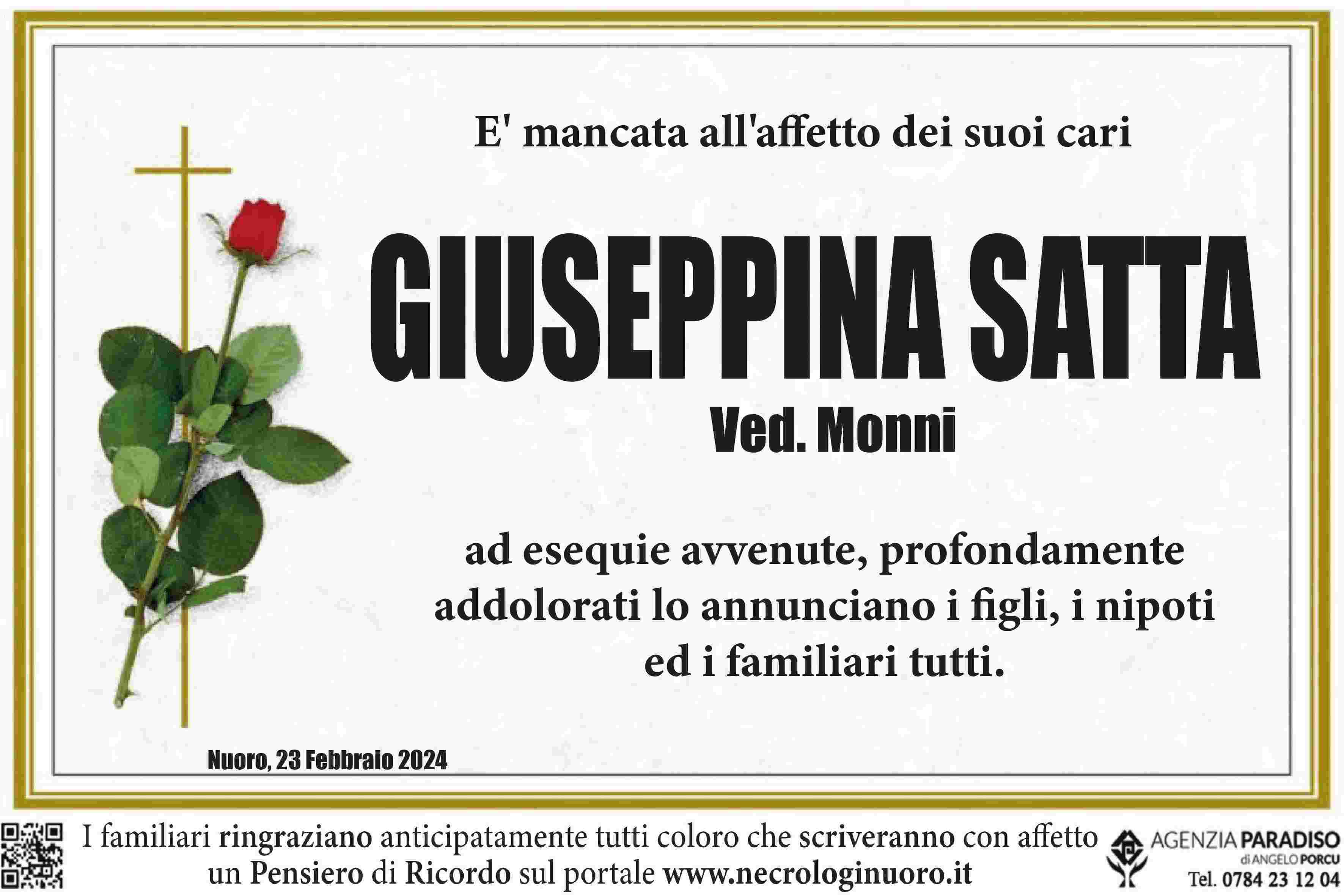 E' mancata all'affetto dei suoi cari

GIUSEPPINA SATTA
Ved. Monni

ad esequie avvenute, profondamente addolorati lo annunciano i figli, i nipoti ed i familiari tutti.

Nuoro, 23 Febbraio 2024

I familiari ringraziano anticipatamente tutti coloro che scriveranno con affetto un Pensiero di Ricordo sul portale www.necrologinuoro.it

AGENZIA PARADISO
di ANGELO PORCU
Tel. 0784 23 12 04